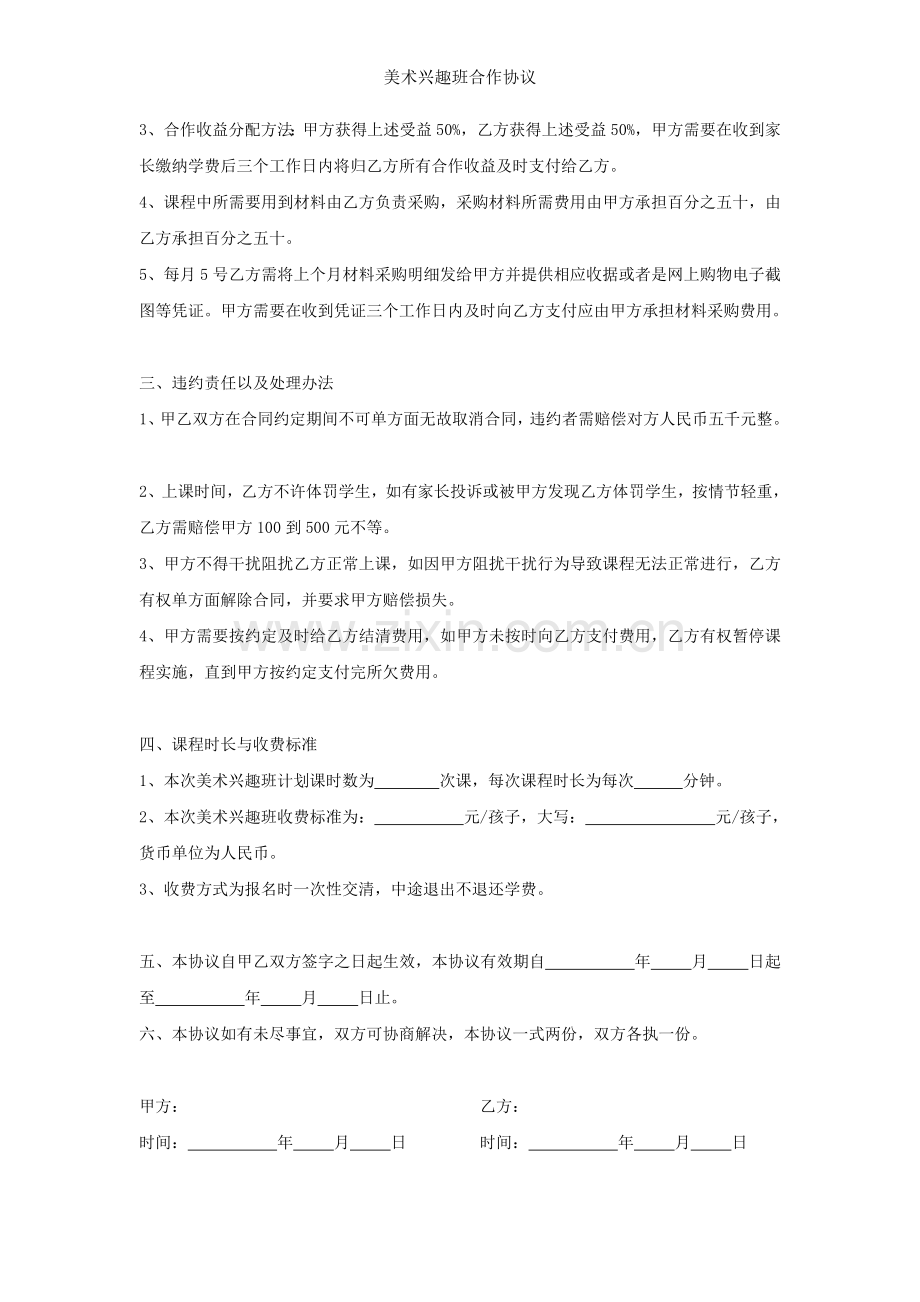 美术兴趣班合作协议

3、合作收益分配方法:甲方获得上述受益50%，乙方获得上述受益50%，甲方需要在收到家长缴纳学费后三个工作日内将归乙方所有合作收益及时支付给乙方。

4、课程中所需要用到材料由乙方负责采购，采购材料所需费用由甲方承担百分之五十，由乙方承担百分之五十。

5、每月5号乙方需将上个月材料采购明细发给甲方并提供相应收据或者是网上购物电子截图等凭证。甲方需要在收到凭证三个工作日内及时向乙方支付应由甲方承担材料采购费用。

三、违约责任以及处理办法

1、甲乙双方在合同约定期间不可单方面无故取消合同，违约者需赔偿对方人民币五千元整。

2、上课时间，乙方不许体罚学生，如有家长投诉或被甲方发现乙方体罚学生，按情节轻重，乙方需赔偿甲方100到500元不等。

3、甲方不得干扰阻扰乙方正常上课，如因甲方阻扰干扰行为导致课程无法正常进行，乙方有权单方面解除合同，并要求甲方赔偿损失。

4、甲方需要按约定及时给乙方结清费用，如甲方未按时向乙方支付费用，乙方有权暂停课程实施，直到甲方按约定支付完所欠费用。

四、课程时长与收费标准

1、本次美术兴趣班计划课时数为____次课，每次课程时长为每次____分钟。

2、本次美术兴趣班收费标准为：____元/孩子，大写：____元/孩子，货币单位为人民币。

3、收费方式为报名时一次性交清，中途退出不退还学费。

五、本协议自甲乙双方签字之日起生效，本协议有效期自____年____月____日起至____年____月____日止。

六、本协议如有未尽事宜，双方可协商解决，本协议一式两份，双方各执一份。

甲方：

时间：____年____月____日

乙方：

时间：____年____月____日

www.zixin.com.cn